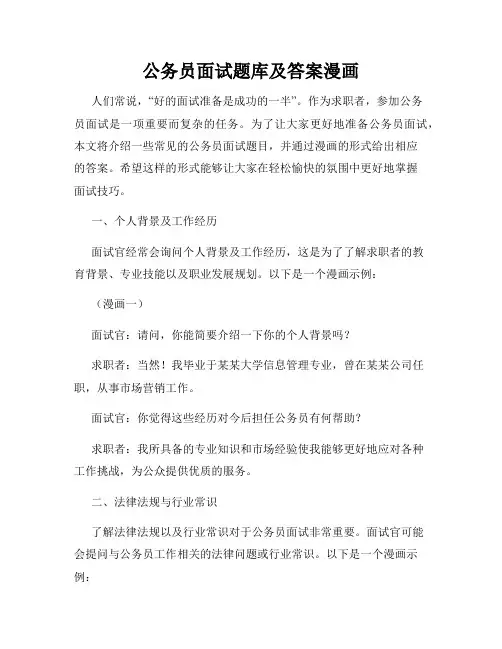 公务员面试题库及答案漫画

人们常说，“好的面试准备是成功的一半”。作为求职者，参加公务员面试是一项重要而复杂的任务。为了让大家更好地准备公务员面试，本文将介绍一些常见的公务员面试题目，并通过漫画的形式给出相应的答案。希望这样的形式能够让大家在轻松愉快的氛围中更好地掌握面试技巧。

一、个人背景及工作经历

面试官经常会询问个人背景及工作经历，这是为了了解求职者的教育背景、专业技能以及职业发展规划。以下是一个漫画示例：

（漫画一）

面试官：请问，你能简要介绍一下你的个人背景吗？

求职者：当然！我毕业于某某大学信息管理专业，曾在某某公司任职，从事市场营销工作。

面试官：你觉得这些经历对今后担任公务员有何帮助？

求职者：我所具备的专业知识和市场经验使我能够更好地应对各种工作挑战，为公众提供优质的服务。

二、法律法规与行业常识

了解法律法规以及行业常识对于公务员面试非常重要。面试官可能会提问与公务员工作相关的法律问题或行业常识。以下是一个漫画示例：